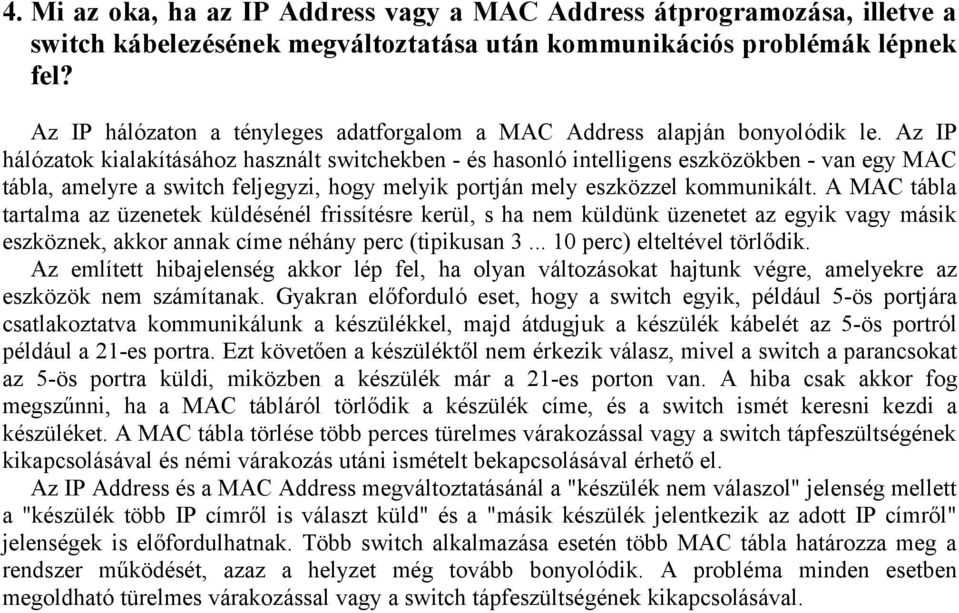 4. Mi az oka, ha az IP Address vagy a MAC Address átprogramozása, illetve a switch kábelezésének megváltoztatása után kommunikációs problémák lépnek fel?

Az IP hálózaton a tényleges adatforgalom a MAC Address alapján bonyolódik le. Az IP hálózatok kialakításához használt switchekben - és hasonló intelligens eszközökben - van egy MAC tábla, amelyre a switch feljegyzi, hogy melyik portján mely eszközzel kommunikált. A MAC tábla tartalma az üzenetek küldésénél frissítésre kerül, s ha nem küldünk üzenetet az egyik vagy másik eszköznek, akkor annak címe néhány perc (tipikusan 3 ... 10 perc) elteltével törlődik.
Az említett hibajelenség akkor lép fel, ha olyan változásokat hajtunk végre, amelyekre az eszközök nem számítanak. Gyakran előforduló eset, hogy a switch egyik, például 5-ös portjára csatlakoztatva kommunikálunk a készülékkel, majd átdugjuk a készülék kábelét az 5-ös portról például a 21-es portra. Ezt követően a készüléktől nem érkezik válasz, mivel a switch a parancsokat az 5-ös portra küldi, miközben a készülék már a 21-es porton van. A hiba csak akkor fog megszűnni, ha a MAC tábláról törlődik a készülék címe, és a switch ismét keresni kezdi a készüléket. A MAC tábla törlése több perces türelmes várakozással vagy a switch tápfeszültségének kikapcsolásával és némi várakozás utáni ismételt bekapcsolásával érhető el.
Az IP Address és a MAC Address megváltoztatásánál a "készülék nem válaszol" jelenség mellett a "készülék több IP címről is választ küld" és a "másik készülék jelentkezik az adott IP címről" jelenségek is előfordulhatnak. Több switch alkalmazása esetén több MAC tábla határozza meg a rendszer működését, azaz a helyzet még tovább bonyolódik. A probléma minden esetben megoldható türelmes várakozással vagy a switch tápfeszültségének kikapcsolásával.